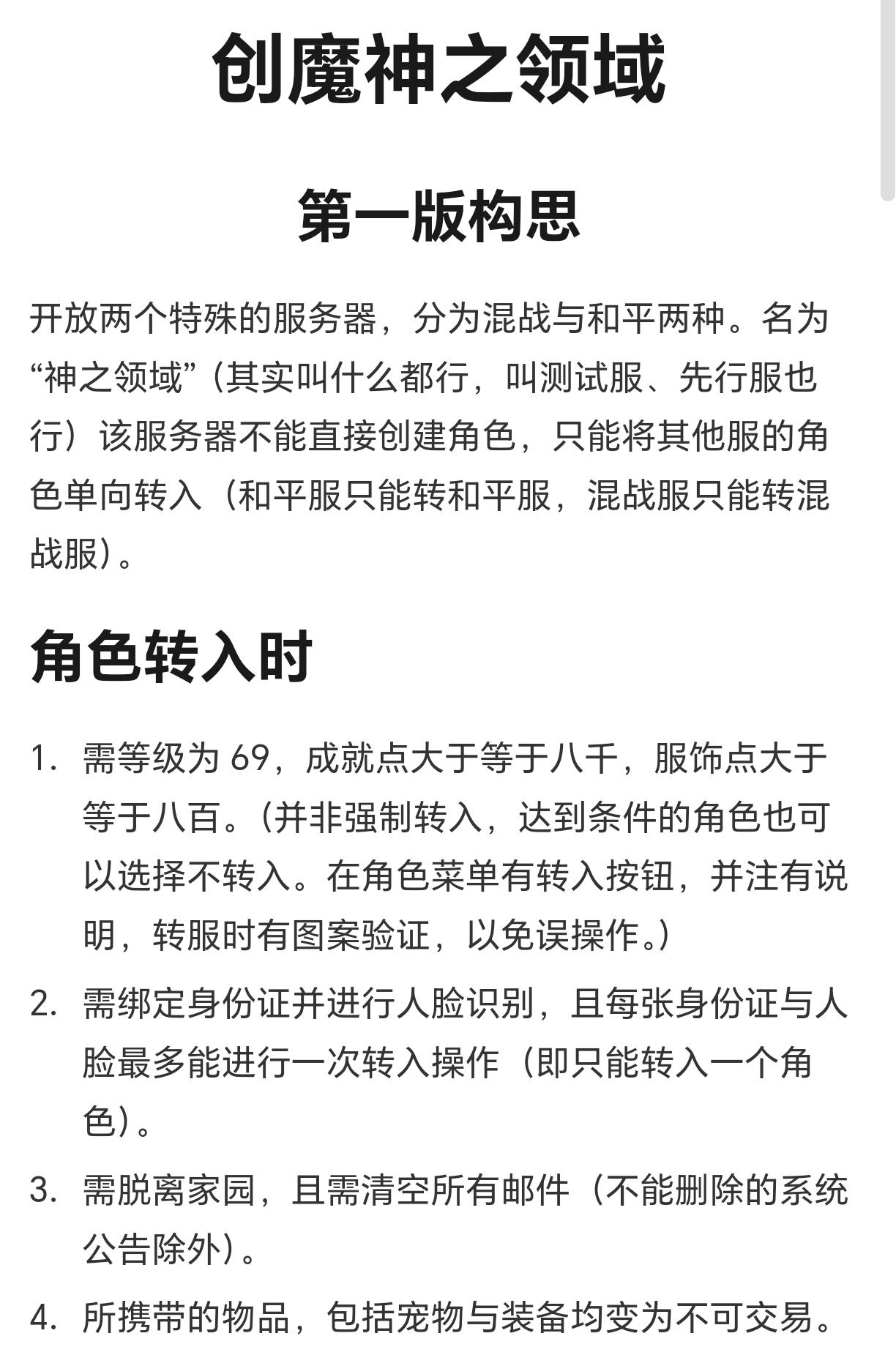 创魔神之领域

第一版构思

开放两个特殊的服务器，分为混战与和平两种。名为“神之领域”（其实叫什么都行，叫测试服、先行服也行）该服务器不能直接创建角色，只能将其他服的角色单向转入（和平服只能转和平服，混战服只能转混战服）。

角色转入时

1. 需等级为 69，成就点大于等于八千，服饰点大于等于八百。（并非强制转入，达到条件的角色也可以选择不转入。在角色菜单有转入按钮，并注有说明，转服时有图案验证，以免误操作。）
2. 需绑定身份证并进行人脸识别，且每张身份证与人脸最多能进行一次转入操作（即只能转入一个角色）。
3. 需脱离家园，且需清空所有邮件（不能删除的系统公告除外）。
4. 所携带的物品，包括宠物与装备均变为不可交易。